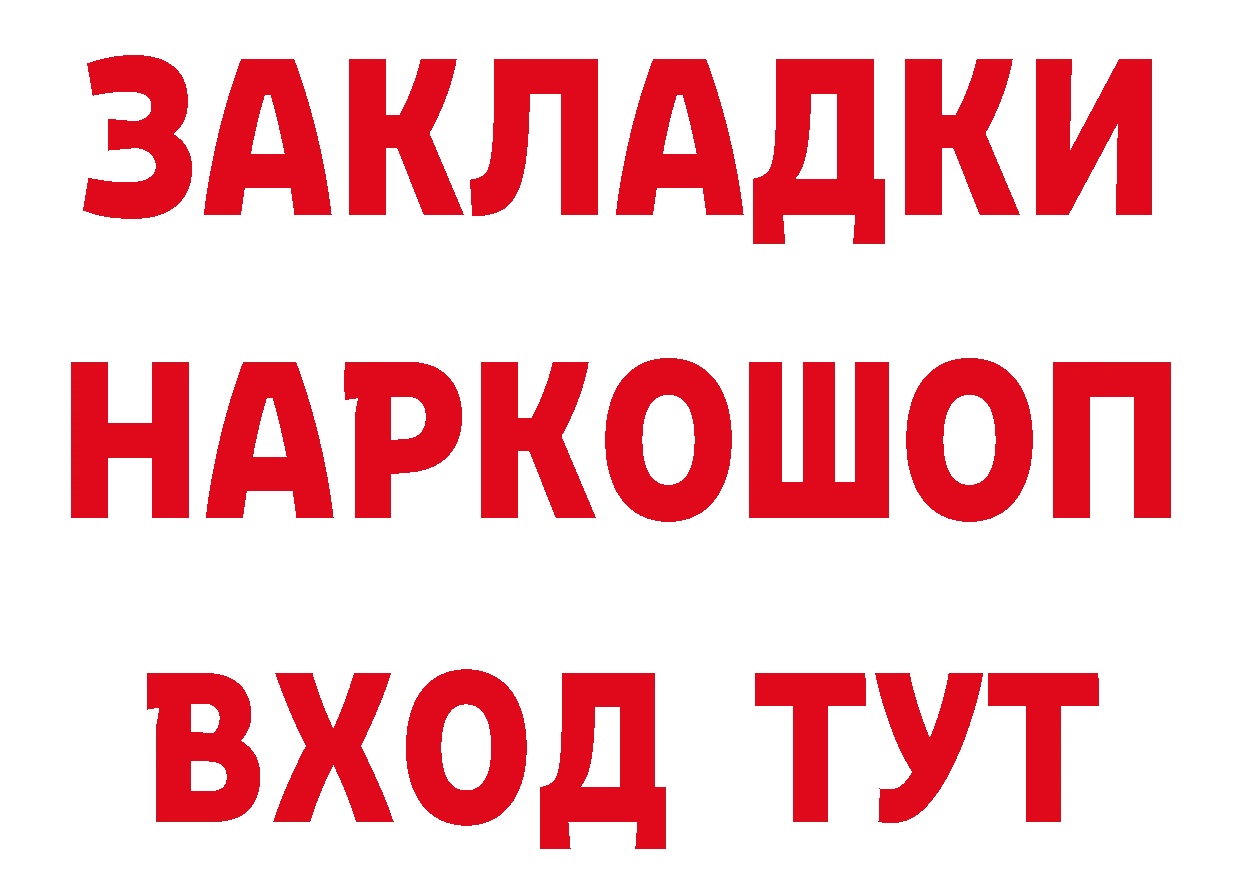 ЗАКЛАДКИ НАРКОШОП ВХОД ТУТ